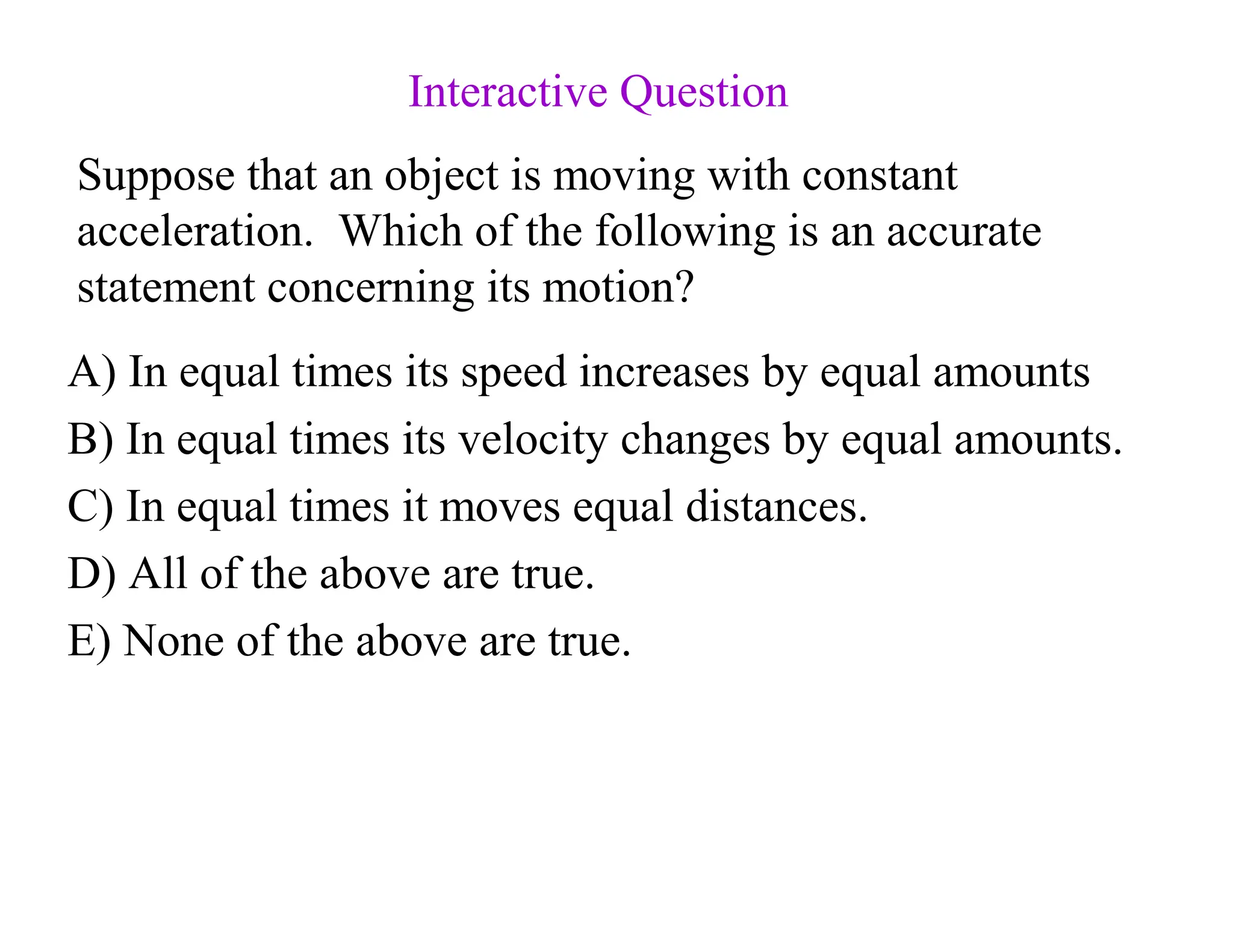 Interactive Question

Suppose that an object is moving with constant acceleration. Which of the following is an accurate statement concerning its motion?

A) In equal times its speed increases by equal amounts

B) In equal times its velocity changes by equal amounts.

C) In equal times it moves equal distances.

D) All of the above are true.

E) None of the above are true.